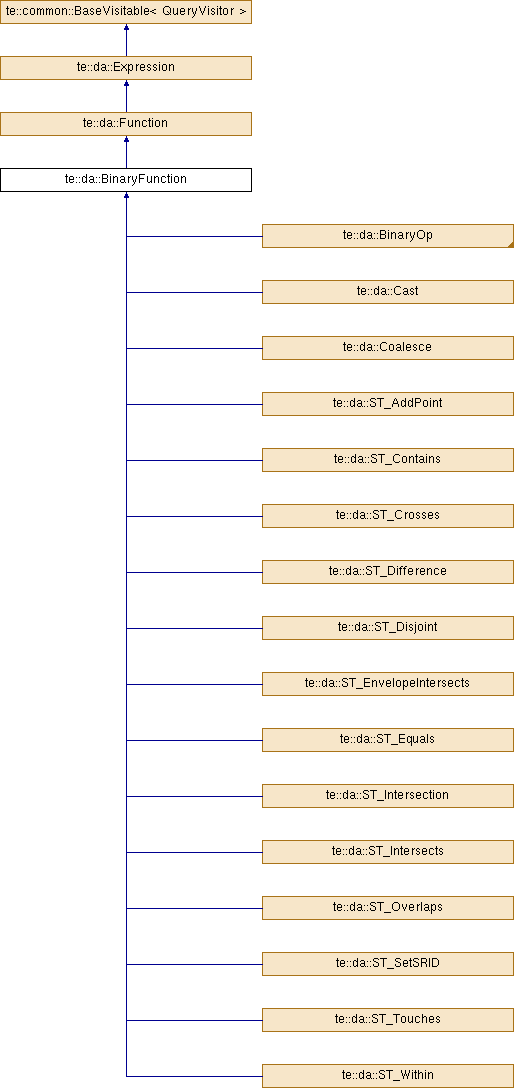 te::common::BaseVisitable< QueryVisitor >

te::da::Expression

te::da::Function

te::da::BinaryFunction

te::da::BinaryOp

te::da::Cast

te::da::Coalesce

te::da::ST_AddPoint

te::da::ST_Contains

te::da::ST_Crosses

te::da::ST_Difference

te::da::ST_Disjoint

te::da::ST_EnvelopeIntersects

te::da::ST_Equals

te::da::ST_Intersection

te::da::ST_Intersects

te::da::ST_Overlaps

te::da::ST_SetSRID

te::da::ST_Touches

te::da::ST_Within